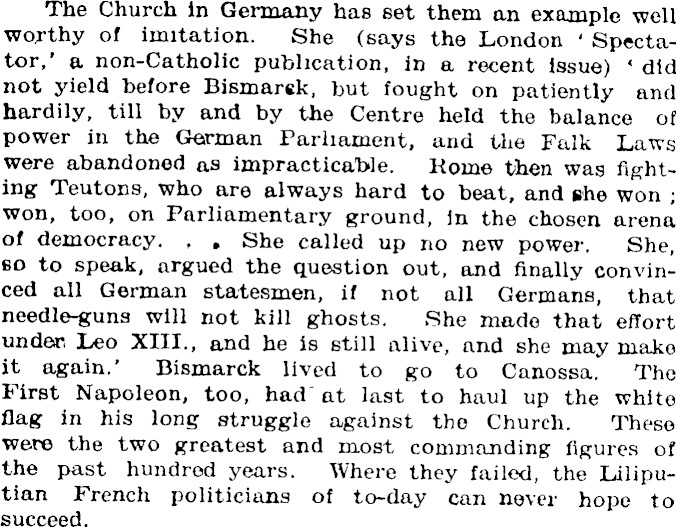 The Church in Germany has set them an example well worthy of imitation. She (says the London 'Spectator,' a non-Catholic publication, in a recent issue) 'did not yield before Bismarck, but fought on patiently and hardily, till by and by the Centre held the balance of power in the German Parliament, and the Falk Laws were abandoned as impracticable. Rome then was fighting Teutons, who are always hard to beat, and she won; won, too, on Parliamentary ground, in the chosen arena of democracy. . . She called up no new power. She, so to speak, argued the question out, and finally convinced all German statesmen, if not all Germans, that needle-guns will not kill ghosts. She made that effort under Leo XIII., and he is still alive, and she may make it again.' Bismarck lived to go to Canossa. The First Napoleon, too, had at last to haul up the white flag in his long struggle against the Church. These were the two greatest and most commanding figures of the past hundred years. Where they failed, the Liliputian French politicians of to-day can never hope to succeed.